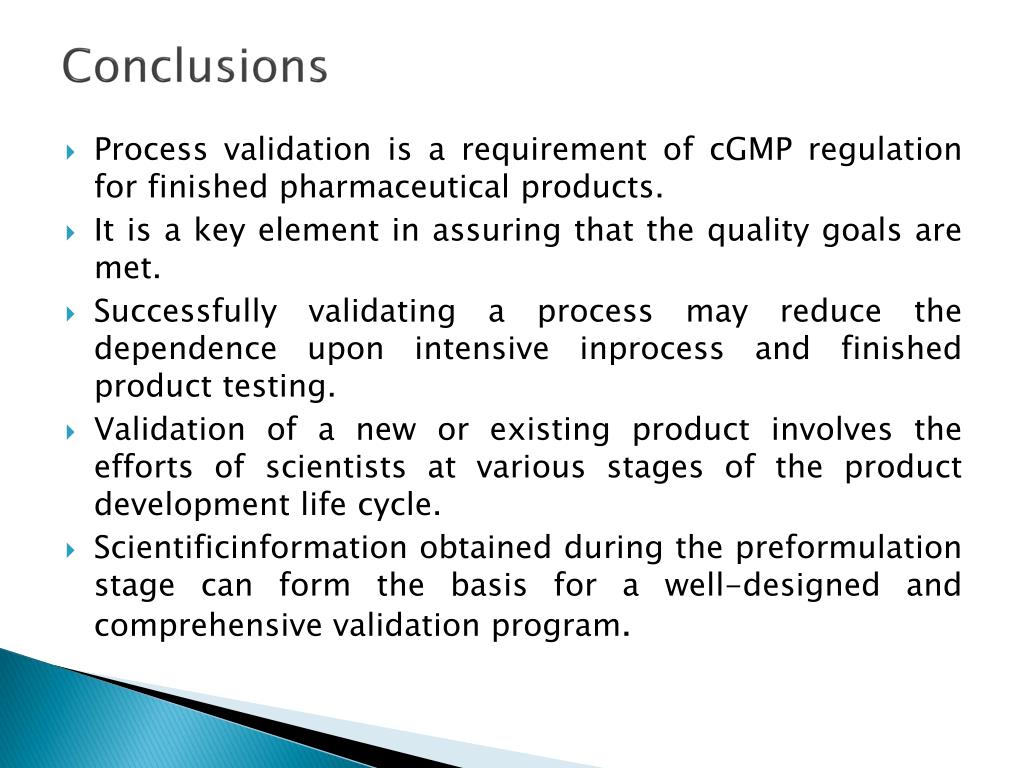 Conclusions

Process validation is a requirement of cGMP regulation for finished pharmaceutical products.

It is a key element in assuring that the quality goals are met.

Successfully validating a process may reduce the dependence upon intensive inprocess and finished product testing.

Validation of a new or existing product involves the efforts of scientists at various stages of the product development life cycle.

Scientificinformation obtained during the preformulation stage can form the basis for a well-designed and comprehensive validation program.